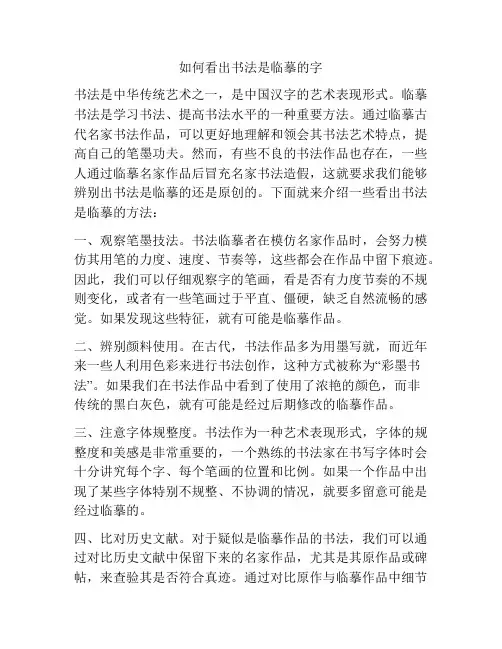 如何看出书法是临摹的字

书法是中华传统艺术之一，是中国汉字的艺术表现形式。临摹书法是学习书法、提高书法水平的一种重要方法。通过临摹古代名家书法作品，可以更好地理解和领会其书法艺术特点，提高自己的笔墨功夫。然而，有些不良的书法作品也存在，一些人通过临摹名家作品后冒充名家书法造假，这就要求我们能够辨别出书法是临摹的还是原创的。下面就来介绍一些看出书法是临摹的方法：

一、观察笔墨技法。书法临摹者在模仿名家作品时，会努力模仿其用笔的力度、速度、节奏等，这些都会在作品中留下痕迹。因此，我们可以仔细观察字的笔画，看是否有力度节奏的不规则变化，或者有一些笔画过于平直、僵硬，缺乏自然流畅的感觉。如果发现这些特征，就有可能是临摹作品。

二、辨别颜料使用。在古代，书法作品多为用墨写就，而近年来一些人利用色彩来进行书法创作，这种方式被称为“彩墨书法”。如果我们在书法作品中看到了使用了浓艳的颜色，而非传统的黑白灰色，就有可能是经过后期修改的临摹作品。

三、注意字体规整度。书法作为一种艺术表现形式，字体的规整度和美感是非常重要的，一个熟练的书法家在书写字体时会十分讲究每个字、每个笔画的位置和比例。如果一个作品中出现了某些字体特别不规整、不协调的情况，就要多留意可能是经过临摹的。

四、比对历史文献。对于疑似是临摹作品的书法，我们可以通过对比历史文献中保留下来的名家作品，尤其是其原作品或碑帖，来查验其是否符合真迹。通过对比原作与临摹作品中细节